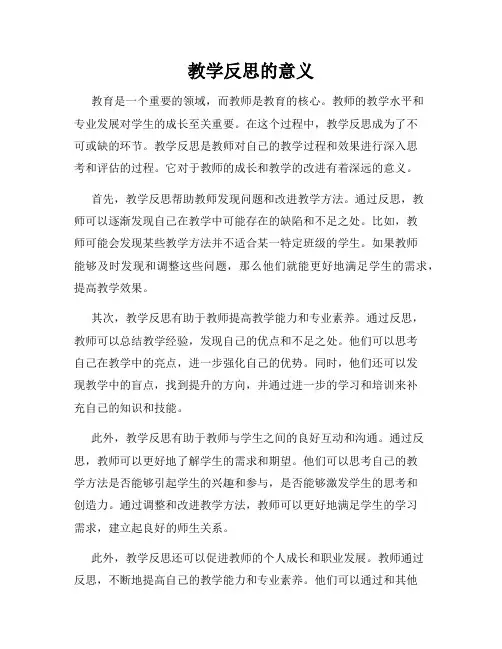 教学反思的意义

教育是一个重要的领域，而教师是教育的核心。教师的教学水平和专业发展对学生的成长至关重要。在这个过程中，教学反思成为了不可或缺的环节。教学反思是教师对自己的教学过程和效果进行深入思考和评估的过程。它对于教师的成长和教学的改进有着深远的意义。

首先，教学反思帮助教师发现问题和改进教学方法。通过反思，教师可以逐渐发现自己在教学中可能存在的缺陷和不足之处。比如，教师可能会发现某些教学方法并不适合某一特定班级的学生。如果教师能够及时发现和调整这些问题，那么他们就能更好地满足学生的需求，提高教学效果。

其次，教学反思有助于教师提高教学能力和专业素养。通过反思，教师可以总结教学经验，发现自己的优点和不足之处。他们可以思考自己在教学中的亮点，进一步强化自己的优势。同时，他们还可以发现教学中的盲点，找到提升的方向，并通过进一步的学习和培训来补充自己的知识和技能。

此外，教学反思有助于教师与学生之间的良好互动和沟通。通过反思，教师可以更好地了解学生的需求和期望。他们可以思考自己的教学方法是否能够引起学生的兴趣和参与，是否能够激发学生的思考和创造力。通过调整和改进教学方法，教师可以更好地满足学生的学习需求，建立起良好的师生关系。

此外，教学反思还可以促进教师的个人成长和职业发展。教师通过反思，不断地提高自己的教学能力和专业素养。他们可以通过和其他